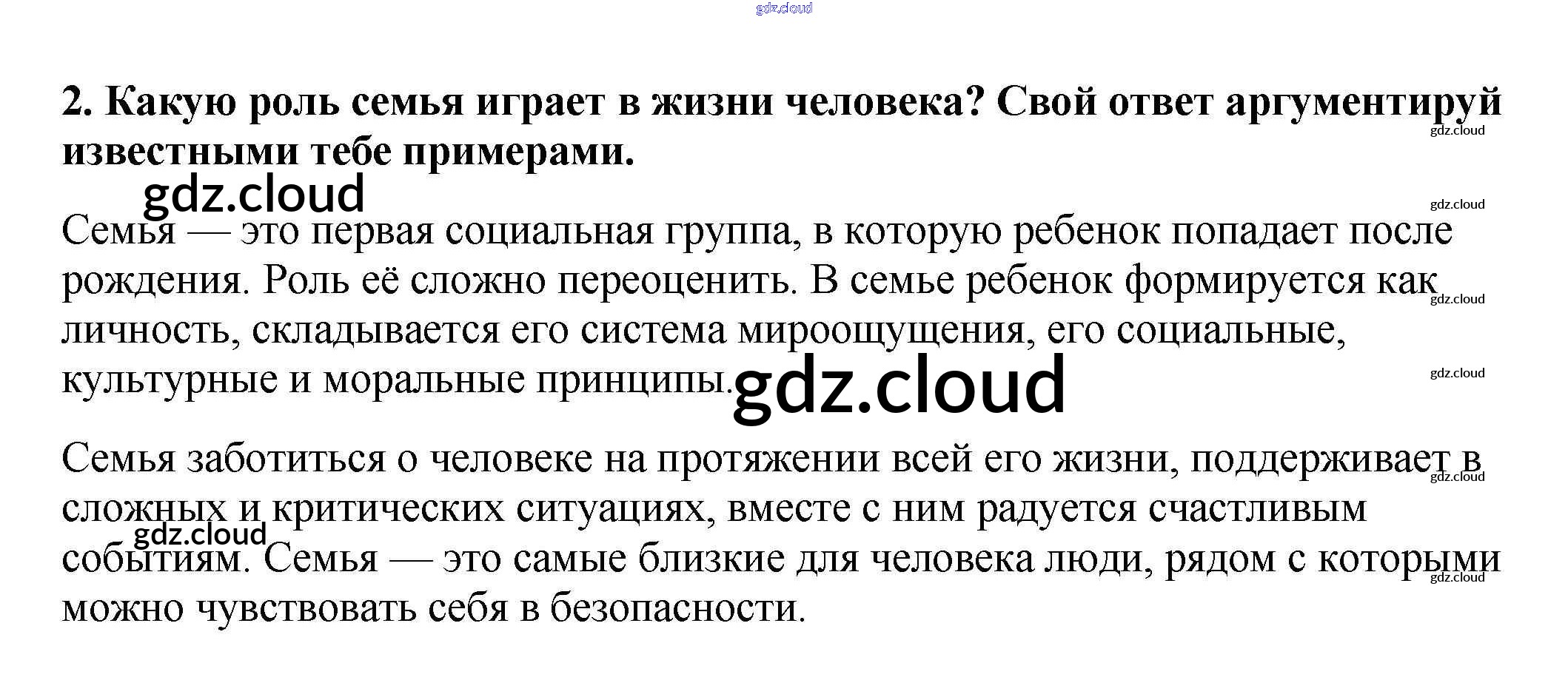 2. Какую роль семья играет в жизни человека? Свой ответ аргументируй известными тебе примерами.

Семья — это первая социальная группа, в которую ребенок попадает после рождения. Роль её сложно переоценить. В семье ребенок формируется как личность, складывается его система мироощущения, его социальные, культурные и моральные принципы.

Семья заботиться о человеке на протяжении всей его жизни, поддерживает в сложных и критических ситуациях, вместе с ним радуется счастливым событиям. Семья — это самые близкие для человека люди, рядом с которыми можно чувствовать себя в безопасности.

gdz.cloud